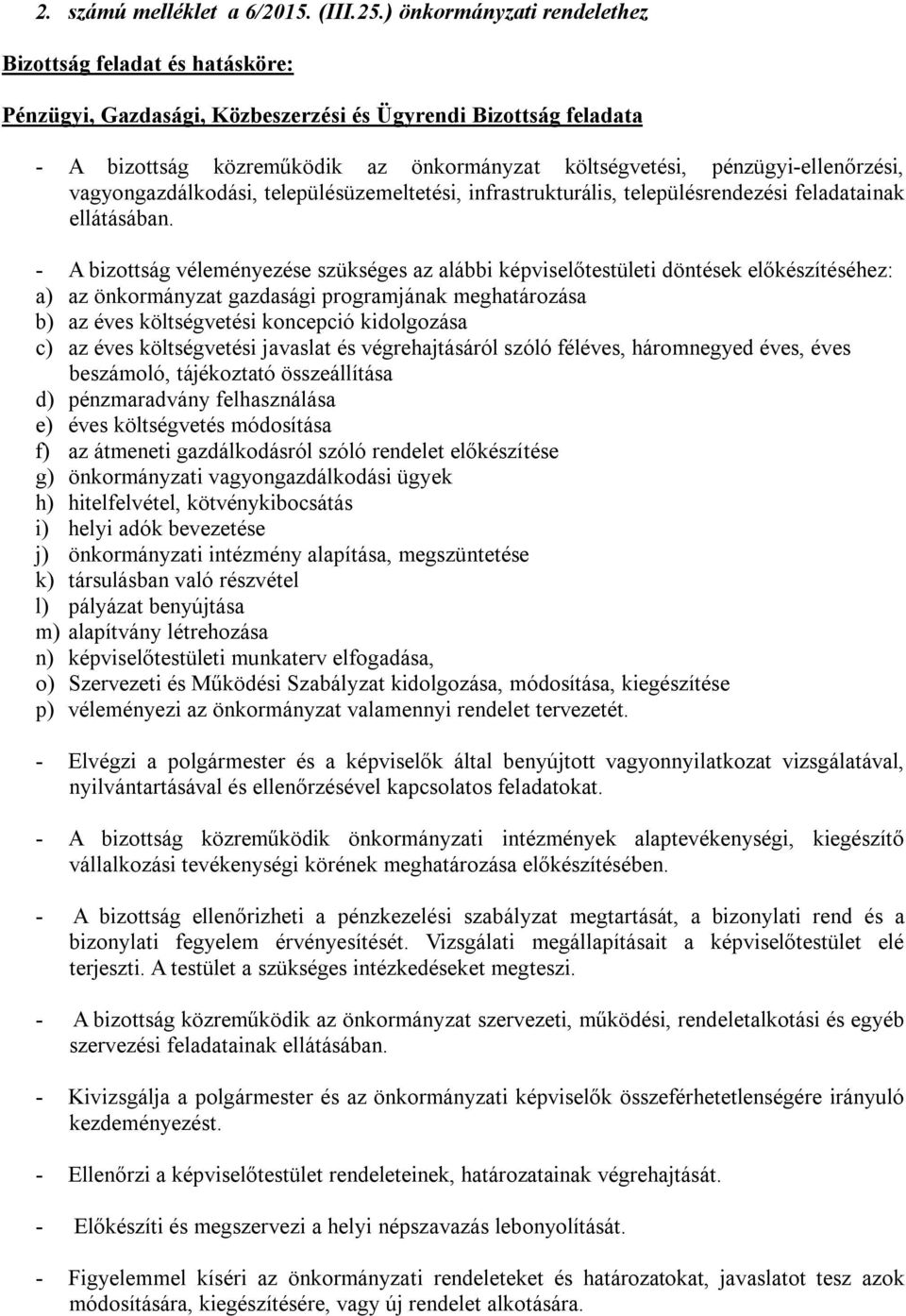 2. számú melléklet a 6/2015. (III.25.) önkormányzati rendelethez

Bizottság feladat és hatásköre:

Pénzügyi, Gazdasági, Közbeszerzési és Ügyrendi Bizottság feladata

- A bizottság közreműködik az önkormányzat költségvetési, pénzügyi-ellenőrzési, vagyongazdálkodási, településüzemeltetési, infrastrukturális, településrendezési feladatainak ellátásában.

- A bizottság véleményezése szükséges az alábbi képviselőtestületi döntések előkészítéséhez:
a) az önkormányzat gazdasági programjának meghatározása
b) az éves költségvetési koncepció kidolgozása
c) az éves költségvetési javaslat és végrehajtásáról szóló féléves, háromnegyed éves, éves beszámoló, tájékoztató összeállítása
d) pénzmaradvány felhasználása
e) éves költségvetés módosítása
f) az átmeneti gazdálkodásról szóló rendelet előkészítése
g) önkormányzati vagyongazdálkodási ügyek
h) hitelfelvétel, kötvénykibocsátás
i) helyi adók bevezetése
j) önkormányzati intézmény alapítása, megszüntetése
k) társulásban való részvétel
l) pályázat benyújtása
m) alapítvány létrehozása
n) képviselőtestületi munkaterv elfogadása,
o) Szervezeti és Működési Szabályzat kidolgozása, módosítása, kiegészítése
p) véleményezi az önkormányzat valamennyi rendelet tervezetét.

- Elvégzi a polgármester és a képviselők által benyújtott vagyonnyilatkozat vizsgálatával, nyilvántartásával és ellenőrzésével kapcsolatos feladatokat.

- A bizottság közreműködik önkormányzati intézmények alaptevékenységi, kiegészítő vállalkozási tevékenységi körének meghatározása előkészítésében.

- A bizottság ellenőrizheti a pénzkezelési szabályzat megtartását, a bizonylati rend és a bizonylati fegyelem érvényesítését. Vizsgálati megállapításait a képviselőtestület elé terjeszti. A testület a szükséges intézkedéseket megteszi.

- A bizottság közreműködik az önkormányzat szervezeti, működési, rendeletalkotási és egyéb szervezési feladatainak ellátásában.

- Kivizsgálja a polgármester és az önkormányzati képviselők összeférhetetlenségére irányuló kezdeményezést.

- Ellenőrzi a képviselőtestület rendeleteinek, határozatainak végrehajtását.

- Előkészíti és megszervezi a helyi népszavazás lebonyolítását.

- Figyelemmel kíséri az önkormányzati rendeleteket és határozatokat, javaslatot tesz azok módosítására, kiegészítésére, vagy új rendelet alkotására.